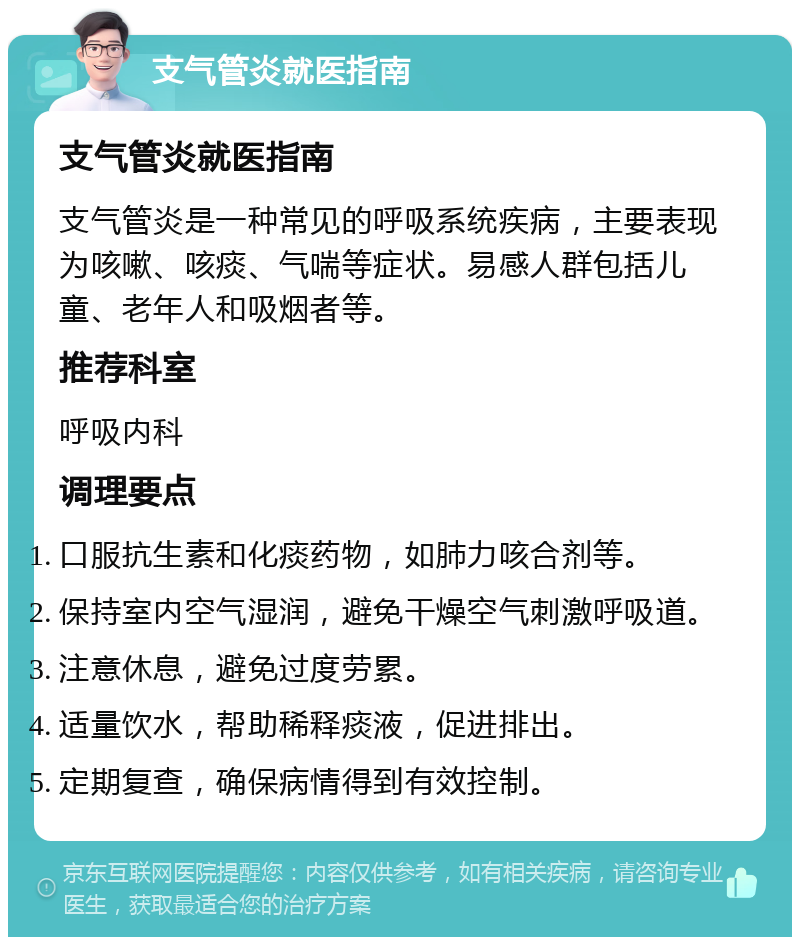 支气管炎就医指南

支气管炎就医指南

支气管炎是一种常见的呼吸系统疾病，主要表现为咳嗽、咳痰、气喘等症状。易感人群包括儿童、老年人和吸烟者等。

推荐科室

呼吸内科

调理要点

1. 口服抗生素和化痰药物，如肺力咳合剂等。
2. 保持室内空气湿润，避免干燥空气刺激呼吸道。
3. 注意休息，避免过度劳累。
4. 适量饮水，帮助稀释痰液，促进排出。
5. 定期复查，确保病情得到有效控制。

京东互联网医院提醒您：内容仅供参考，如有相关疾病，请咨询专业医生，获取最适合您的治疗方案